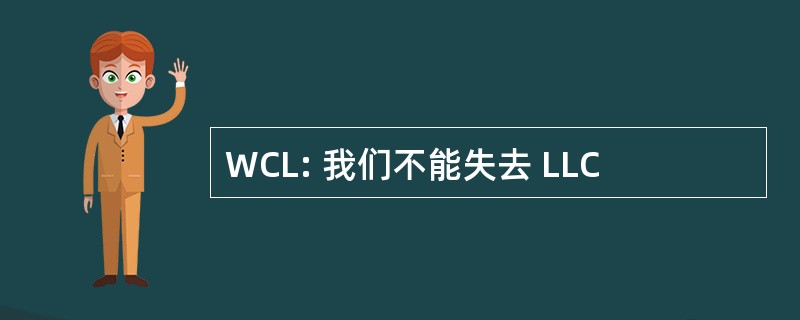 WCL: 我们不能失去 LLC